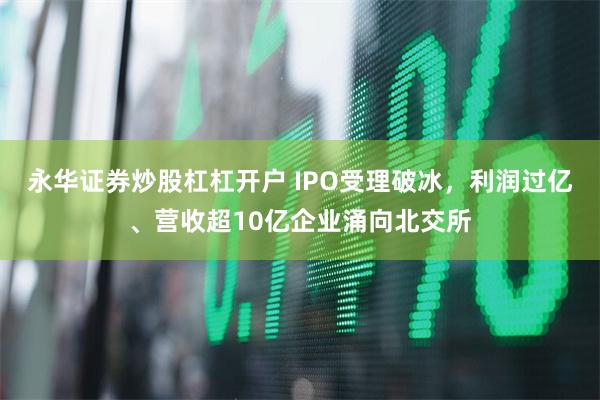 永华证券炒股杠杠开户 IPO受理破冰，利润过亿、营收超10亿企业涌向北交所

0.14%